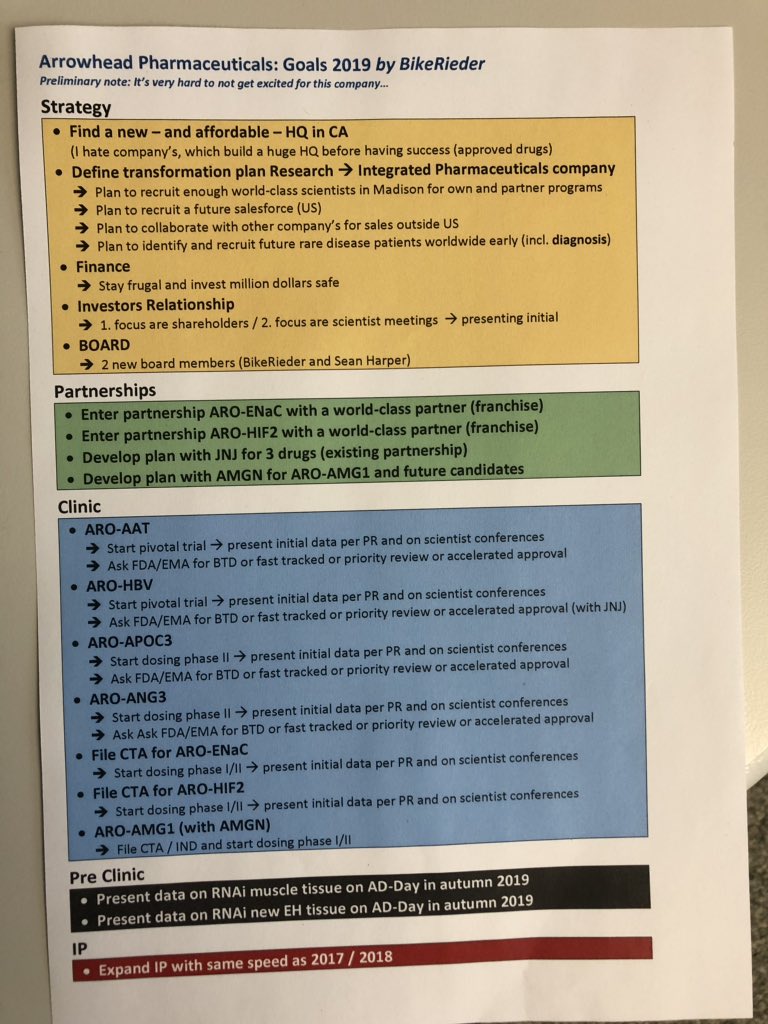 Arrowhead Pharmaceuticals: Goals 2019 by BikeRieder
Preliminary note: It's very hard to not get excited for this company...

Strategy

• Find a new – and affordable – HQ in CA
(I hate company's, which build a huge HQ before having success (approved drugs)
• Define transformation plan Research → Integrated Pharmaceuticals company
→ Plan to recruit enough world-class scientists in Madison for own and partner programs
→ Plan to recruit a future salesforce (US)
→ Plan to collaborate with other company's for sales outside US
→ Plan to identify and recruit future rare disease patients worldwide early (incl. diagnosis)
• Finance
→ Stay frugal and invest million dollars safe
• Investors Relationship
→ 1. focus are shareholders / 2. focus are scientist meetings → presenting initial
• BOARD
→ 2 new board members (BikeRieder and Sean Harper)

Partnerships

• Enter partnership ARO-ENaC with a world-class partner (franchise)
• Enter partnership ARO-HIF2 with a world-class partner (franchise)
• Develop plan with JNJ for 3 drugs (existing partnership)
• Develop plan with AMGN for ARO-AMG1 and future candidates

Clinic

• ARO-AAT
→ Start pivotal trial → present initial data per PR and on scientist conferences
→ Ask FDA/EMA for BTD or fast tracked or priority review or accelerated approval
• ARO-HBV
→ Start pivotal trial → present initial data per PR and on scientist conferences
→ Ask FDA/EMA for BTD or fast tracked or priority review or accelerated approval (with JNJ)
• ARO-APOC3
→ Start dosing phase II → present initial data per PR and on scientist conferences
→ Ask FDA/EMA for BTD or fast tracked or priority review or accelerated approval
• ARO-ANG3
→ Start dosing phase II → present initial data per PR and on scientist conferences
→ Ask Ask FDA/EMA for BTD or fast tracked or priority review or accelerated approval
• File CTA for ARO-ENaC
→ Start dosing phase I/II → present initial data per PR and on scientist conferences
• File CTA for ARO-HIF2
→ Start dosing phase I/II → present initial data per PR and on scientist conferences
• ARO-AMG1 (with AMGN)
→ File CTA / IND and start dosing phase I/II

Pre Clinic

• Present data on RNAi muscle tissue on AD-Day in autumn 2019
• Present data on RNAi new EH tissue on AD-Day in autumn 2019

IP

• Expand IP with same speed as 2017 / 2018